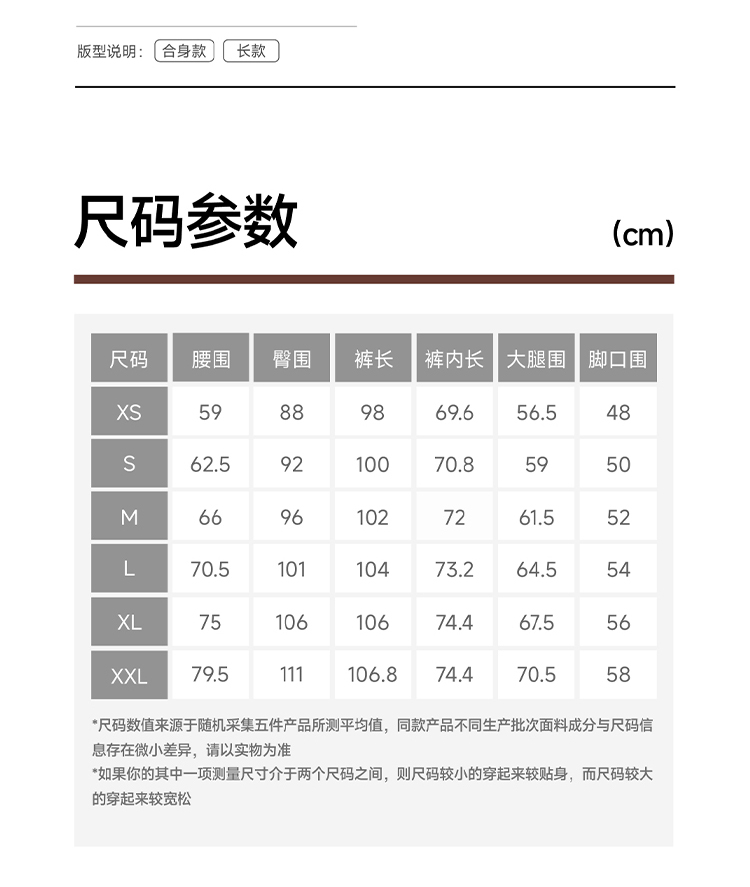 版型说明： 合身款 长款

尺码参数 (cm)

| 尺码 | 腰围 | 臀围 | 裤长 | 裤内长 | 大腿围 | 脚口围 |
|---|---|---|---|---|---|---|
| XS | 59 | 88 | 98 | 69.6 | 56.5 | 48 |
| S | 62.5 | 92 | 100 | 70.8 | 59 | 50 |
| M | 66 | 96 | 102 | 72 | 61.5 | 52 |
| L | 70.5 | 101 | 104 | 73.2 | 64.5 | 54 |
| XL | 75 | 106 | 106 | 74.4 | 67.5 | 56 |
| XXL | 79.5 | 111 | 106.8 | 74.4 | 70.5 | 58 |

*尺码数值来源于随机采集五件产品所测平均值，同款产品不同生产批次面料成分与尺码信息存在微小差异，请以实物为准
*如果你的其中一项测量尺寸介于两个尺码之间，则尺码较小的穿起来较贴身，而尺码较大的穿起来较宽松